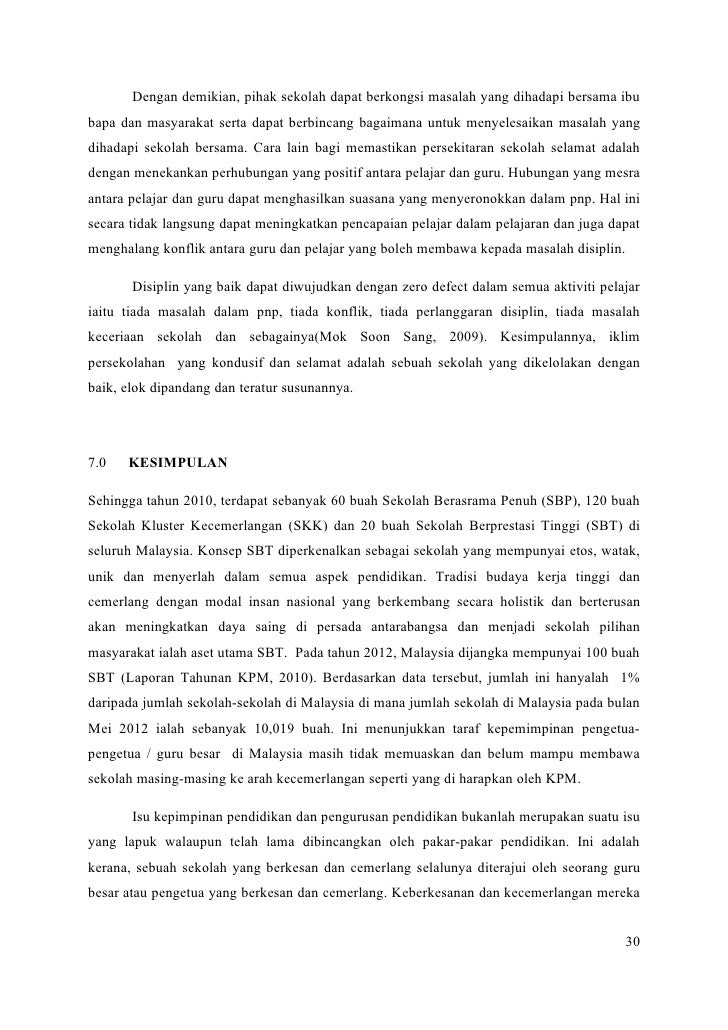 Dengan demikian, pihak sekolah dapat berkongsi masalah yang dihadapi bersama ibu bapa dan masyarakat serta dapat berbincang bagaimana untuk menyelesaikan masalah yang dihadapi sekolah bersama. Cara lain bagi memastikan persekitaran sekolah selamat adalah dengan menekankan perhubungan yang positif antara pelajar dan guru. Hubungan yang mesra antara pelajar dan guru dapat menghasilkan suasana yang menyeronokkan dalam pnp. Hal ini secara tidak langsung dapat meningkatkan pencapaian pelajar dalam pelajaran dan juga dapat menghalang konflik antara guru dan pelajar yang boleh membawa kepada masalah disiplin.

Disiplin yang baik dapat diwujudkan dengan zero defect dalam semua aktiviti pelajar iaitu tiada masalah dalam pnp, tiada konflik, tiada perlanggaran disiplin, tiada masalah keceriaan sekolah dan sebagainya(Mok Soon Sang, 2009). Kesimpulannya, iklim persekolahan yang kondusif dan selamat adalah sebuah sekolah yang dikelolakan dengan baik, elok dipandang dan teratur susunannya.

7.0 KESIMPULAN

Sehingga tahun 2010, terdapat sebanyak 60 buah Sekolah Berasrama Penuh (SBP), 120 buah Sekolah Kluster Kecemerlangan (SKK) dan 20 buah Sekolah Berprestasi Tinggi (SBT) di seluruh Malaysia. Konsep SBT diperkenalkan sebagai sekolah yang mempunyai etos, watak, unik dan menyerlah dalam semua aspek pendidikan. Tradisi budaya kerja tinggi dan cemerlang dengan modal insan nasional yang berkembang secara holistik dan berterusan akan meningkatkan daya saing di persada antarabangsa dan menjadi sekolah pilihan masyarakat ialah aset utama SBT. Pada tahun 2012, Malaysia dijangka mempunyai 100 buah SBT (Laporan Tahunan KPM, 2010). Berdasarkan data tersebut, jumlah ini hanyalah 1% daripada jumlah sekolah-sekolah di Malaysia di mana jumlah sekolah di Malaysia pada bulan Mei 2012 ialah sebanyak 10,019 buah. Ini menunjukkan taraf kepemimpinan pengetua-pengetua / guru besar di Malaysia masih tidak memuaskan dan belum mampu membawa sekolah masing-masing ke arah kecemerlangan seperti yang di harapkan oleh KPM.

Isu kepimpinan pendidikan dan pengurusan pendidikan bukanlah merupakan suatu isu yang lapuk walaupun telah lama dibincangkan oleh pakar-pakar pendidikan. Ini adalah kerana, sebuah sekolah yang berkesan dan cemerlang selalunya diterajui oleh seorang guru besar atau pengetua yang berkesan dan cemerlang. Keberkesanan dan kecemerlangan mereka

30